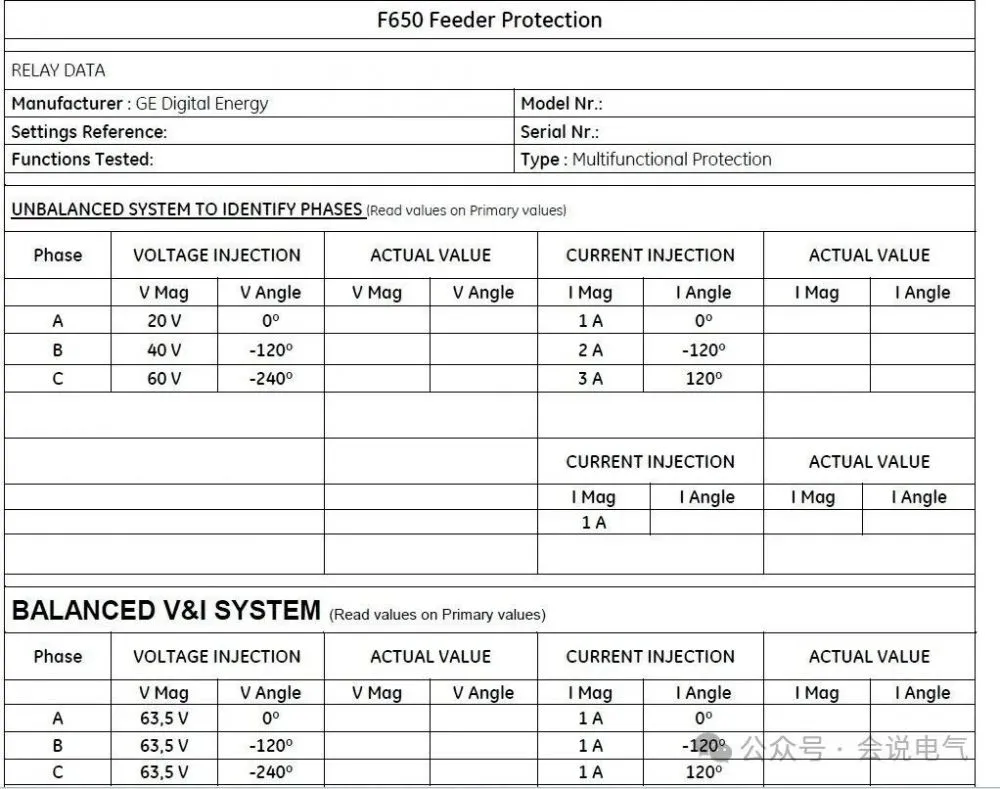 F650 Feeder Protection

RELAY DATA

| Manufacturer : GE Digital Energy | Model Nr.: |
|---|---|
| Settings Reference: | Serial Nr.: |
| Functions Tested: | Type : Multifunctional Protection |

UNBALANCED SYSTEM TO IDENTIFY PHASES (Read values on Primary values)

| Phase | VOLTAGE INJECTION | | ACTUAL VALUE | | CURRENT INJECTION | | ACTUAL VALUE | |
|---|---|---|---|---|---|---|---|---|
| | V Mag | V Angle | V Mag | V Angle | I Mag | I Angle | I Mag | I Angle |
| A | 20 V | 0º | | | 1 A | 0º | | |
| B | 40 V | -120º | | | 2 A | -120º | | |
| C | 60 V | -240º | | | 3 A | 120º | | |

| CURRENT INJECTION | | ACTUAL VALUE | |
|---|---|---|---|
| I Mag | I Angle | I Mag | I Angle |
| 1 A | | | |

BALANCED V&I SYSTEM (Read values on Primary values)

| Phase | VOLTAGE INJECTION | | ACTUAL VALUE | | CURRENT INJECTION | | ACTUAL VALUE | |
|---|---|---|---|---|---|---|---|---|
| | V Mag | V Angle | V Mag | V Angle | I Mag | I Angle | I Mag | I Angle |
| A | 63,5 V | 0º | | | 1 A | 0º | | |
| B | 63,5 V | -120º | | | 1 A | -120º | | |
| C | 63,5 V | -240º | | | 1 A | 120º | | |

公众号 · 会说电气